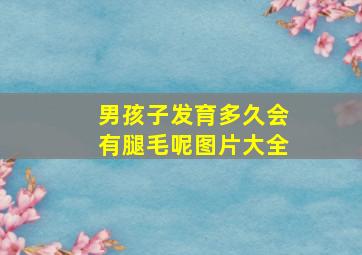 男孩子发育多久会有腿毛呢图片大全